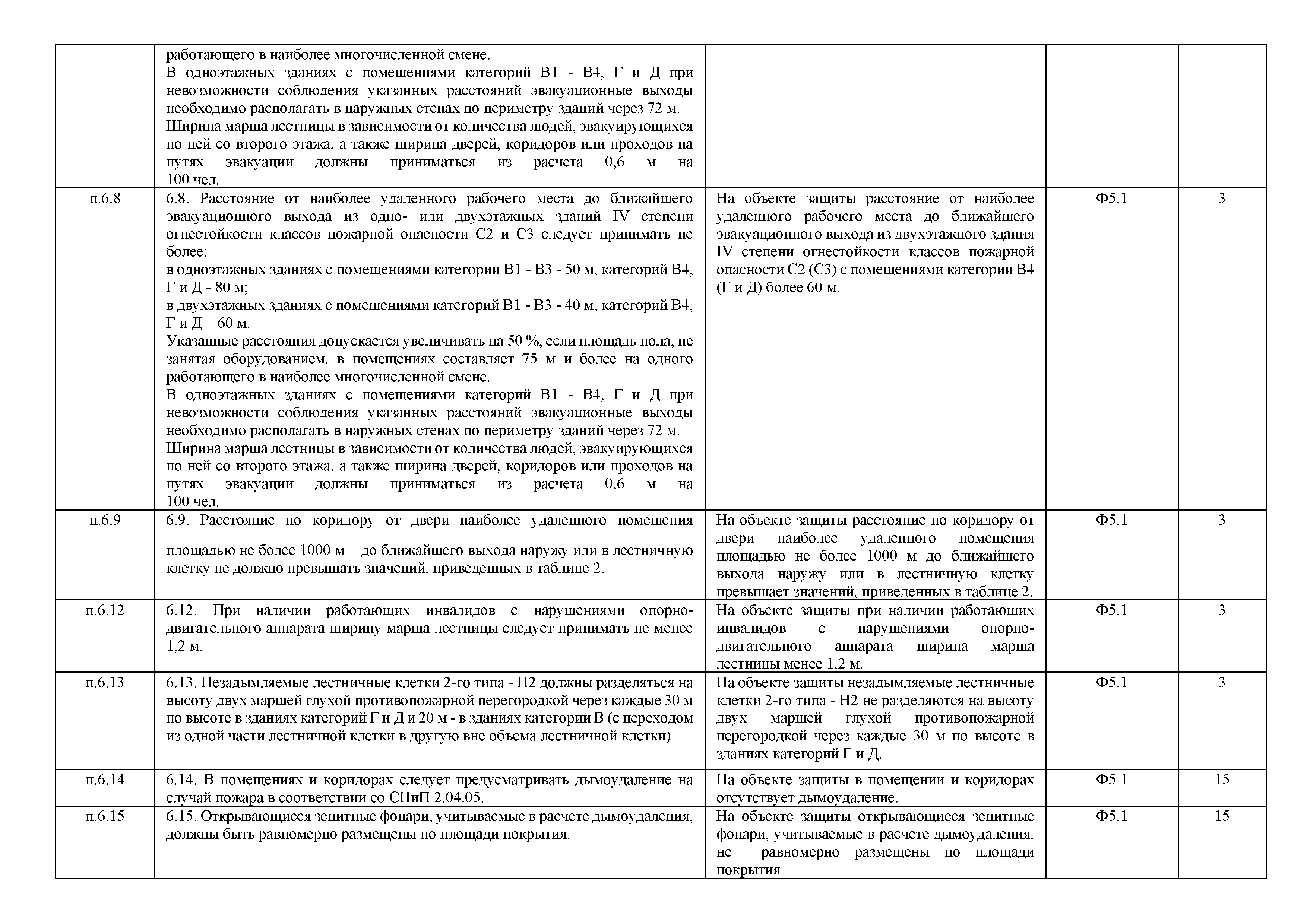 |  |  |  |  |  |
|---|---|---|---|---|
|  | работающего в наиболее многочисленной смене. В одноэтажных зданиях с помещениями категорий В1 - В4, Г и Д при невозможности соблюдения указанных расстояний эвакуационные выходы необходимо располагать в наружных стенах по периметру зданий через 72 м. Ширина марша лестницы в зависимости от количества людей, эвакуирующихся по ней со второго этажа, а также ширина дверей, коридоров или проходов на путях эвакуации должны приниматься из расчета 0,6 м на 100 чел. |  |  |  |
| п.6.8 | 6.8. Расстояние от наиболее удаленного рабочего места до ближайшего эвакуационного выхода из одно- или двухэтажных зданий IV степени огнестойкости классов пожарной опасности С2 и С3 следует принимать не более: в одноэтажных зданиях с помещениями категории В1 - В3 - 50 м, категорий В4, Г и Д - 80 м; в двухэтажных зданиях с помещениями категорий В1 - В3 - 40 м, категорий В4, Г и Д – 60 м. Указанные расстояния допускается увеличивать на 50 %, если площадь пола, не занятая оборудованием, в помещениях составляет 75 м и более на одного работающего в наиболее многочисленной смене. В одноэтажных зданиях с помещениями категорий В1 - В4, Г и Д при невозможности соблюдения указанных расстояний эвакуационные выходы необходимо располагать в наружных стенах по периметру зданий через 72 м. Ширина марша лестницы в зависимости от количества людей, эвакуирующихся по ней со второго этажа, а также ширина дверей, коридоров или проходов на путях эвакуации должны приниматься из расчета 0,6 м на 100 чел. | На объекте защиты расстояние от наиболее удаленного рабочего места до ближайшего эвакуационного выхода из двухэтажного здания IV степени огнестойкости классов пожарной опасности С2 (С3) с помещениями категории В4 (Г и Д) более 60 м. | Ф5.1 | 3 |
| п.6.9 | 6.9. Расстояние по коридору от двери наиболее удаленного помещения площадью не более 1000 м до ближайшего выхода наружу или в лестничную клетку не должно превышать значений, приведенных в таблице 2. | На объекте защиты расстояние по коридору от двери наиболее удаленного помещения площадью не более 1000 м до ближайшего выхода наружу или в лестничную клетку превышает значений, приведенных в таблице 2. | Ф5.1 | 3 |
| п.6.12 | 6.12. При наличии работающих инвалидов с нарушениями опорно-двигательного аппарата ширину марша лестницы следует принимать не менее 1,2 м. | На объекте защиты при наличии работающих инвалидов с нарушениями опорно-двигательного аппарата ширина марша лестницы менее 1,2 м. | Ф5.1 | 3 |
| п.6.13 | 6.13. Незадымляемые лестничные клетки 2-го типа - Н2 должны разделяться на высоту двух маршей глухой противопожарной перегородкой через каждые 30 м по высоте в зданиях категорий Г и Д и 20 м - в зданиях категории В (с переходом из одной части лестничной клетки в другую вне объема лестничной клетки). | На объекте защиты незадымляемые лестничные клетки 2-го типа - Н2 не разделяются на высоту двух маршей глухой противопожарной перегородкой через каждые 30 м по высоте в зданиях категорий Г и Д. | Ф5.1 | 3 |
| п.6.14 | 6.14. В помещениях и коридорах следует предусматривать дымоудаление на случай пожара в соответствии со СНиП 2.04.05. | На объекте защиты в помещении и коридорах отсутствует дымоудаление. | Ф5.1 | 15 |
| п.6.15 | 6.15. Открывающиеся зенитные фонари, учитываемые в расчете дымоудаления, должны быть равномерно размещены по площади покрытия. | На объекте защиты открывающиеся зенитные фонари, учитываемые в расчете дымоудаления, не равномерно размещены по площади покрытия. | Ф5.1 | 15 |